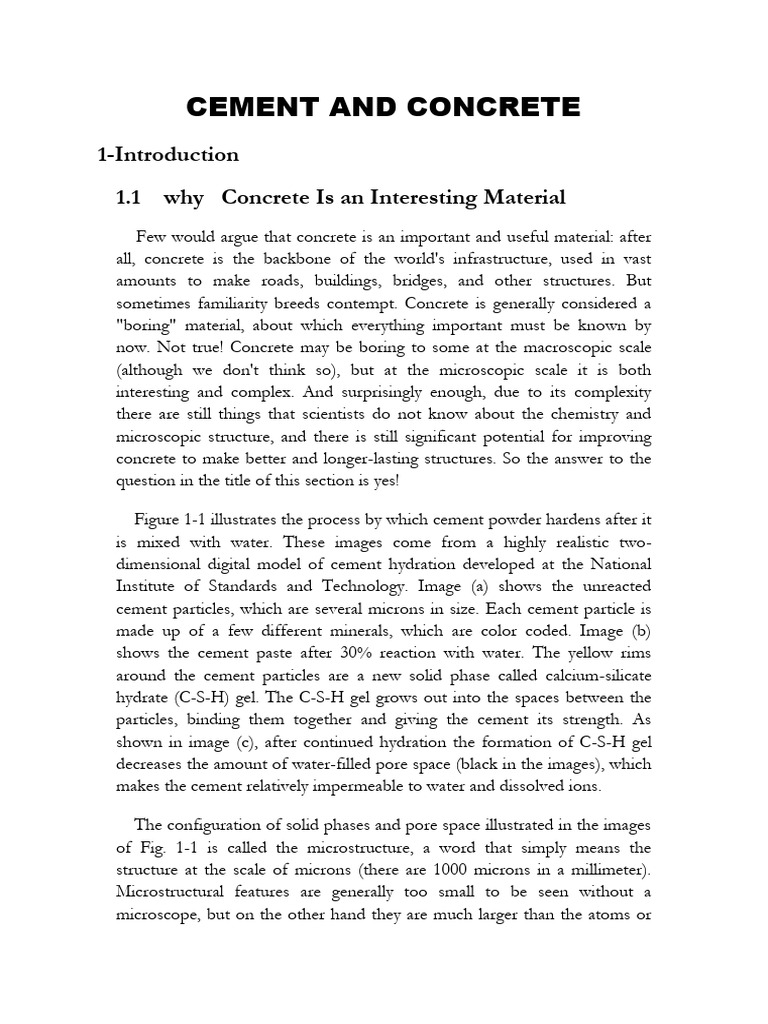 CEMENT AND CONCRETE

1-Introduction

1.1 why Concrete Is an Interesting Material

Few would argue that concrete is an important and useful material: after all, concrete is the backbone of the world's infrastructure, used in vast amounts to make roads, buildings, bridges, and other structures. But sometimes familiarity breeds contempt. Concrete is generally considered a "boring" material, about which everything important must be known by now. Not true! Concrete may be boring to some at the macroscopic scale (although we don't think so), but at the microscopic scale it is both interesting and complex. And surprisingly enough, due to its complexity there are still things that scientists do not know about the chemistry and microscopic structure, and there is still significant potential for improving concrete to make better and longer-lasting structures. So the answer to the question in the title of this section is yes!

Figure 1-1 illustrates the process by which cement powder hardens after it is mixed with water. These images come from a highly realistic two-dimensional digital model of cement hydration developed at the National Institute of Standards and Technology. Image (a) shows the unreacted cement particles, which are several microns in size. Each cement particle is made up of a few different minerals, which are color coded. Image (b) shows the cement paste after 30% reaction with water. The yellow rims around the cement particles are a new solid phase called calcium-silicate hydrate (C-S-H) gel. The C-S-H gel grows out into the spaces between the particles, binding them together and giving the cement its strength. As shown in image (c), after continued hydration the formation of C-S-H gel decreases the amount of water-filled pore space (black in the images), which makes the cement relatively impermeable to water and dissolved ions.

The configuration of solid phases and pore space illustrated in the images of Fig. 1-1 is called the microstructure, a word that simply means the structure at the scale of microns (there are 1000 microns in a millimeter). Microstructural features are generally too small to be seen without a microscope, but on the other hand they are much larger than the atoms or